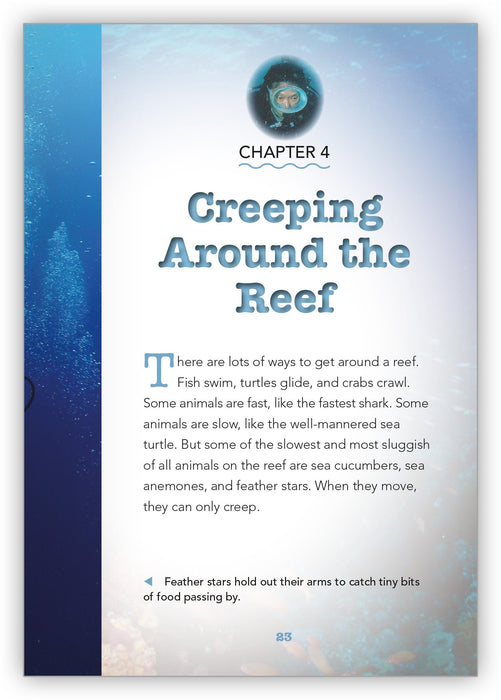 CHAPTER 4

Creeping Around the Reef

There are lots of ways to get around a reef. Fish swim, turtles glide, and crabs crawl. Some animals are fast, like the fastest shark. Some animals are slow, like the well-mannered sea turtle. But some of the slowest and most sluggish of all animals on the reef are sea cucumbers, sea anemones, and feather stars. When they move, they can only creep.

◀ Feather stars hold out their arms to catch tiny bits of food passing by.

23